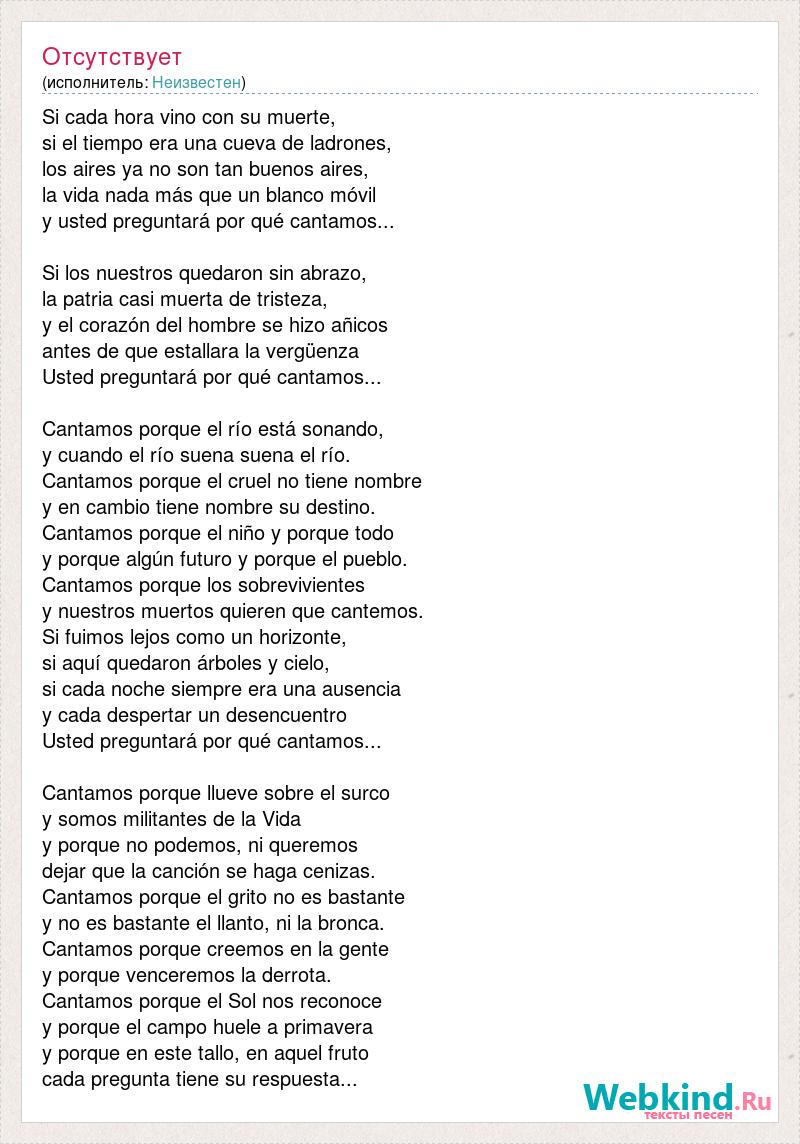 Отсутствует
(исполнитель: Неизвестен)

Si cada hora vino con su muerte,
si el tiempo era una cueva de ladrones,
los aires ya no son tan buenos aires,
la vida nada más que un blanco móvil
y usted preguntará por qué cantamos...

Si los nuestros quedaron sin abrazo,
la patria casi muerta de tristeza,
y el corazón del hombre se hizo añicos
antes de que estallara la vergüenza
Usted preguntará por qué cantamos...

Cantamos porque el río está sonando,
y cuando el río suena suena el río.
Cantamos porque el cruel no tiene nombre
y en cambio tiene nombre su destino.
Cantamos porque el niño y porque todo
y porque algún futuro y porque el pueblo.
Cantamos porque los sobrevivientes
y nuestros muertos quieren que cantemos.
Si fuimos lejos como un horizonte,
si aquí quedaron árboles y cielo,
si cada noche siempre era una ausencia
y cada despertar un desencuentro
Usted preguntará por qué cantamos...

Cantamos porque llueve sobre el surco
y somos militantes de la Vida
y porque no podemos, ni queremos
dejar que la canción se haga cenizas.
Cantamos porque el grito no es bastante
y no es bastante el llanto, ni la bronca.
Cantamos porque creemos en la gente
y porque venceremos la derrota.
Cantamos porque el Sol nos reconoce
y porque el campo huele a primavera
y porque en este tallo, en aquel fruto
cada pregunta tiene su respuesta...

Webkind.Ru
тексты песен